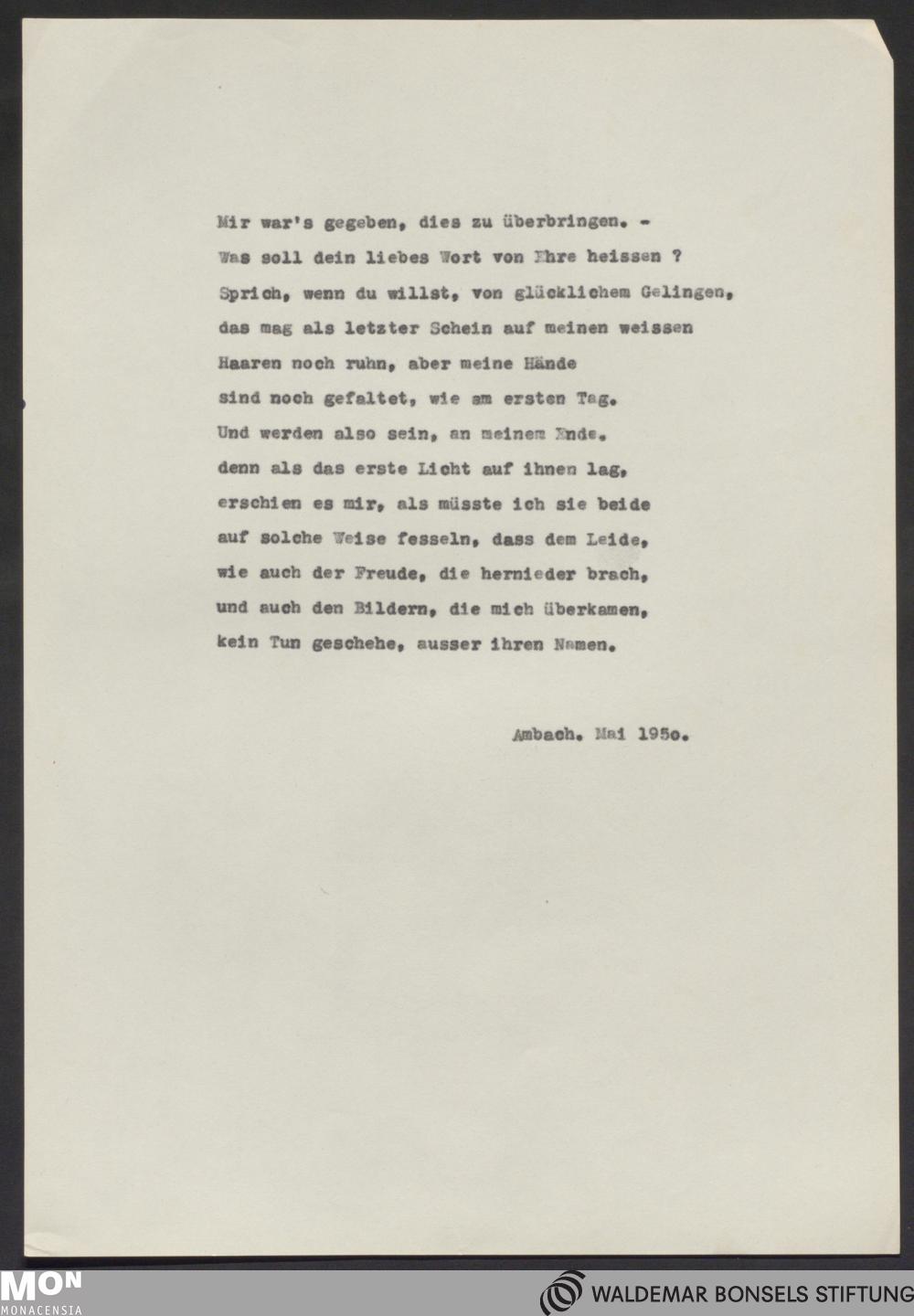 Mir war's gegeben, dies zu überbringen. -
Was soll dein liebes Wort von Ehre heissen ?
Sprich, wenn du willst, von glücklichem Gelingen,
das mag als letzter Schein auf meinen weissen
Haaren noch ruhn, aber meine Hände
sind noch gefaltet, wie am ersten Tag.
Und werden also sein, an meinem Ende.
denn als das erste Licht auf ihnen lag,
erschien es mir, als müsste ich sie beide
auf solche Weise fesseln, dass dem Leide,
wie auch der Freude, die hernieder brach,
und auch den Bildern, die mich überkamen,
kein Tun geschehe, ausser ihren Namen.

Ambach. Mai 195o.

MON
MONACENSIA

WALDEMAR BONSELS STIFTUNG